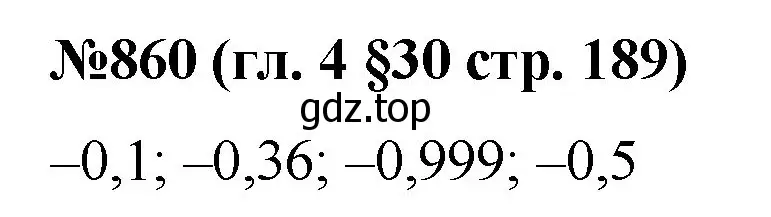 №860 (гл. 4 §30 стр. 189)

gdz.top

–0,1; –0,36; –0,999; –0,5